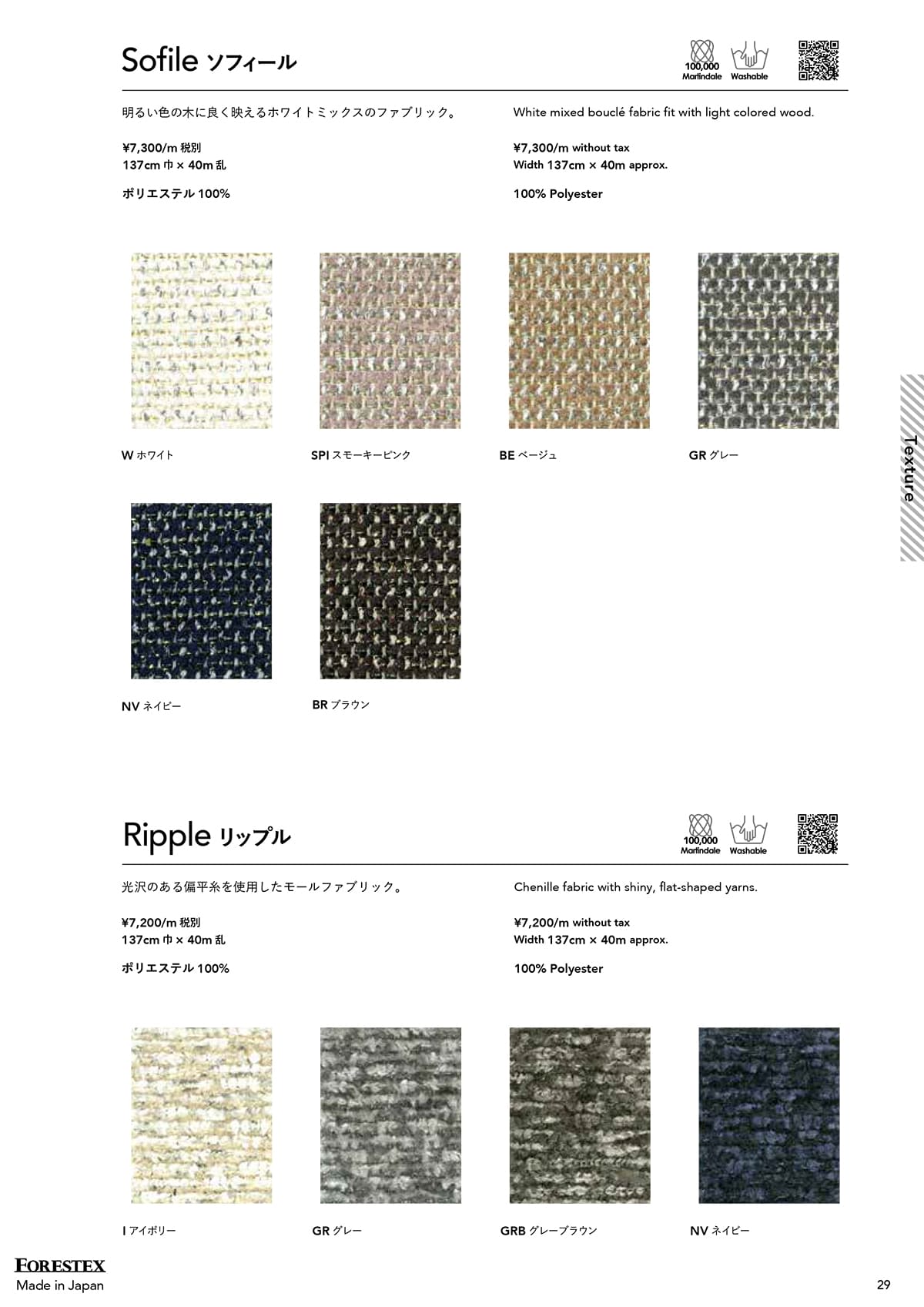 Sofile ソフィール

100,000 Martindale Washable

明るい色の木に良く映えるホワイトミックスのファブリック。

¥7,300/m 税別
137cm 巾 × 40m 乱

ポリエステル 100%

White mixed bouclé fabric fit with light colored wood.

¥7,300/m without tax
Width 137cm × 40m approx.

100% Polyester

W ホワイト

SPI スモーキーピンク

BE ベージュ

GR グレー

NV ネイビー

BR ブラウン

Texture

Ripple リップル

100,000 Martindale Washable

光沢のある偏平糸を使用したモールファブリック。

¥7,200/m 税別
137cm 巾 × 40m 乱

ポリエステル 100%

Chenille fabric with shiny, flat-shaped yarns.

¥7,200/m without tax
Width 137cm × 40m approx.

100% Polyester

I アイボリー

GR グレー

GRB グレーブラウン

NV ネイビー

FORESTEX
Made in Japan

29